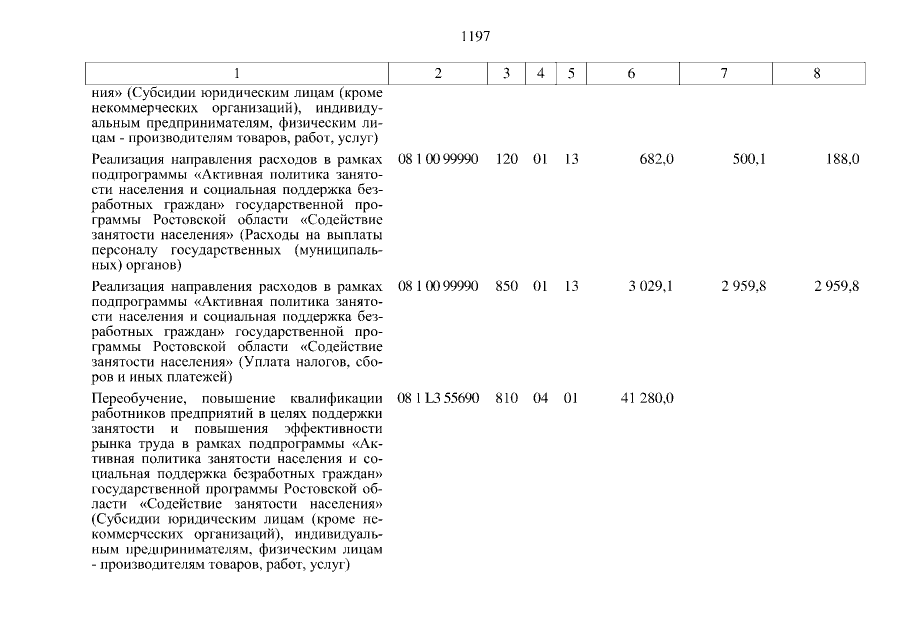 1197

| 1 | 2 | 3 | 4 | 5 | 6 | 7 | 8 |
|---|---|---|---|---|---|---|---|
| ния» (Субсидии юридическим лицам (кроме некоммерческих организаций), индивидуальным предпринимателям, физическим лицам - производителям товаров, работ, услуг) | | | | | | | |
| Реализация направления расходов в рамках подпрограммы «Активная политика занятости населения и социальная поддержка безработных граждан» государственной программы Ростовской области «Содействие занятости населения» (Расходы на выплаты персоналу государственных (муниципальных) органов) | 08 1 00 99990 | 120 | 01 | 13 | 682,0 | 500,1 | 188,0 |
| Реализация направления расходов в рамках подпрограммы «Активная политика занятости населения и социальная поддержка безработных граждан» государственной программы Ростовской области «Содействие занятости населения» (Уплата налогов, сборов и иных платежей) | 08 1 00 99990 | 850 | 01 | 13 | 3 029,1 | 2 959,8 | 2 959,8 |
| Переобучение, повышение квалификации работников предприятий в целях поддержки занятости и повышения эффективности рынка труда в рамках подпрограммы «Активная политика занятости населения и социальная поддержка безработных граждан» государственной программы Ростовской области «Содействие занятости населения» (Субсидии юридическим лицам (кроме некоммерческих организаций), индивидуальным предпринимателям, физическим лицам - производителям товаров, работ, услуг) | 08 1 L3 55690 | 810 | 04 | 01 | 41 280,0 | | |